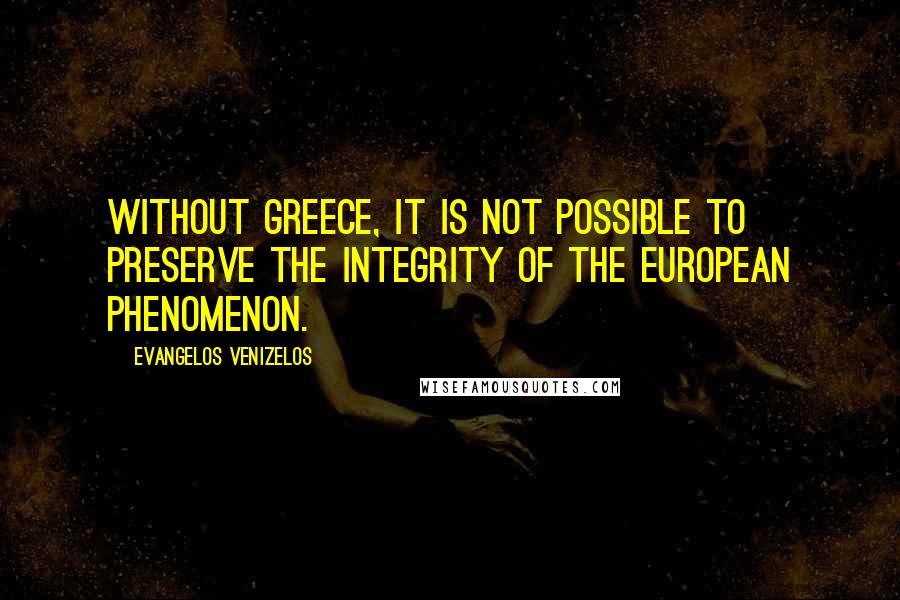 WITHOUT GREECE, IT IS NOT POSSIBLE TO PRESERVE THE INTEGRITY OF THE EUROPEAN PHENOMENON.

EVANGELOS VENIZELOS

WISEFAMOUSQUOTES.COM